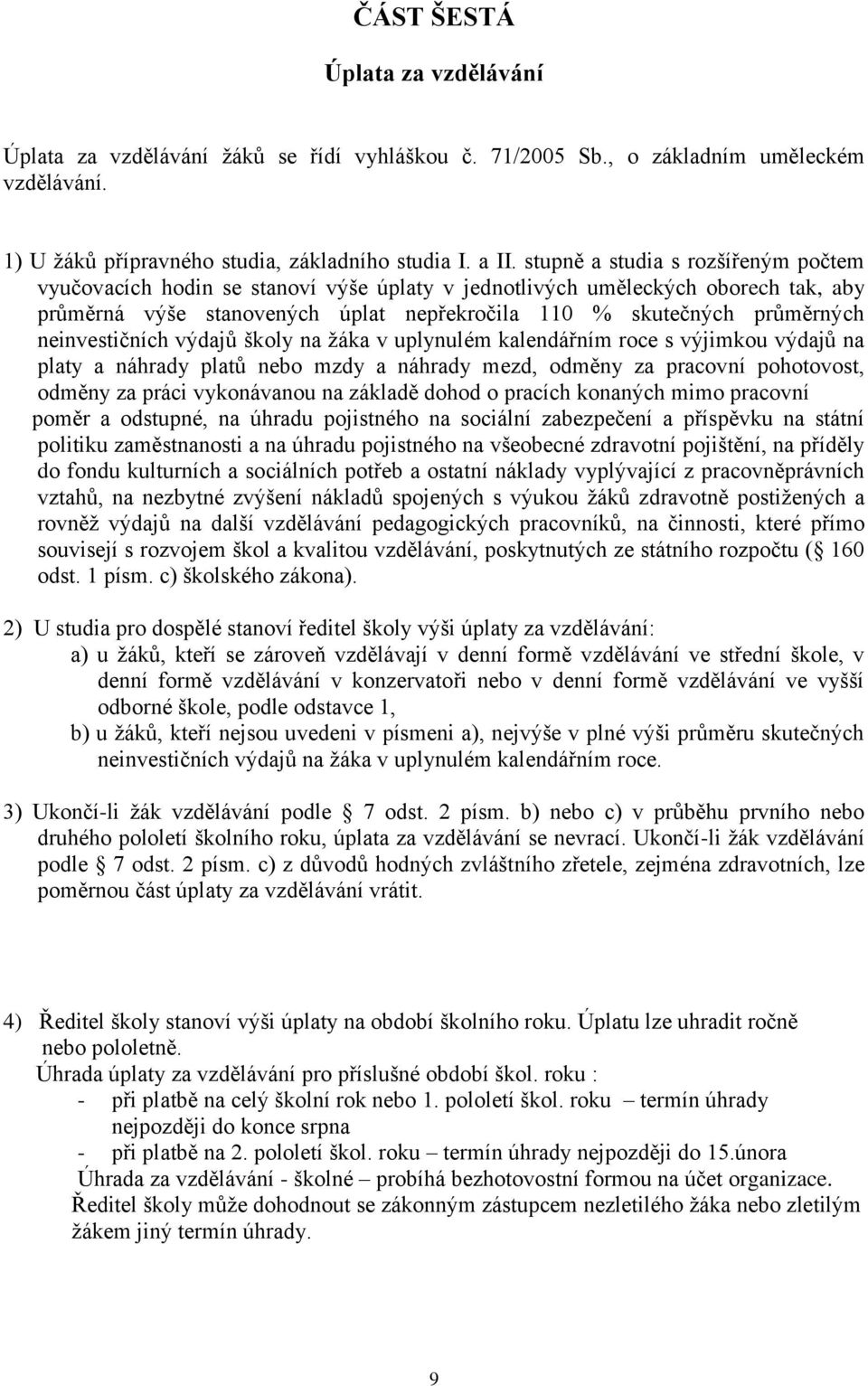 ČÁST ŠESTÁ

Úplata za vzdělávání

Úplata za vzdělávání žáků se řídí vyhláškou č. 71/2005 Sb., o základním uměleckém vzdělávání.

1) U žáků přípravného studia, základního studia I. a II. stupně a studia s rozšířeným počtem vyučovacích hodin se stanoví výše úplaty v jednotlivých uměleckých oborech tak, aby průměrná výše stanovených úplat nepřekročila 110 % skutečných průměrných neinvestičních výdajů školy na žáka v uplynulém kalendářním roce s výjimkou výdajů na platy a náhrady platů nebo mzdy a náhrady mezd, odměny za pracovní pohotovost, odměny za práci vykonávanou na základě dohod o pracích konaných mimo pracovní poměr a odstupné, na úhradu pojistného na sociální zabezpečení a příspěvku na státní politiku zaměstnanosti a na úhradu pojistného na všeobecné zdravotní pojištění, na příděly do fondu kulturních a sociálních potřeb a ostatní náklady vyplývající z pracovněprávních vztahů, na nezbytné zvýšení nákladů spojených s výukou žáků zdravotně postižených a rovněž výdajů na další vzdělávání pedagogických pracovníků, na činnosti, které přímo souvisejí s rozvojem škol a kvalitou vzdělávání, poskytnutých ze státního rozpočtu ( 160 odst. 1 písm. c) školského zákona).

2) U studia pro dospělé stanoví ředitel školy výši úplaty za vzdělávání:
a) u žáků, kteří se zároveň vzdělávají v denní formě vzdělávání ve střední škole, v denní formě vzdělávání v konzervatoři nebo v denní formě vzdělávání ve vyšší odborné škole, podle odstavce 1,
b) u žáků, kteří nejsou uvedeni v písmeni a), nejvýše v plné výši průměru skutečných neinvestičních výdajů na žáka v uplynulém kalendářním roce.

3) Ukončí-li žák vzdělávání podle 7 odst. 2 písm. b) nebo c) v průběhu prvního nebo druhého pololetí školního roku, úplata za vzdělávání se nevrací. Ukončí-li žák vzdělávání podle 7 odst. 2 písm. c) z důvodů hodných zvláštního zřetele, zejména zdravotních, lze poměrnou část úplaty za vzdělávání vrátit.

4) Ředitel školy stanoví výši úplaty na období školního roku. Úplatu lze uhradit ročně nebo pololetně.
Úhrada úplaty za vzdělávání pro příslušné období škol. roku :
- při platbě na celý školní rok nebo 1. pololetí škol. roku – termín úhrady nejpozději do konce srpna
- při platbě na 2. pololetí škol. roku – termín úhrady nejpozději do 15.února
Úhrada za vzdělávání - školné – probíhá bezhotovostní formou na účet organizace.
Ředitel školy může dohodnout se zákonným zástupcem nezletilého žáka nebo zletilým žákem jiný termín úhrady.

9